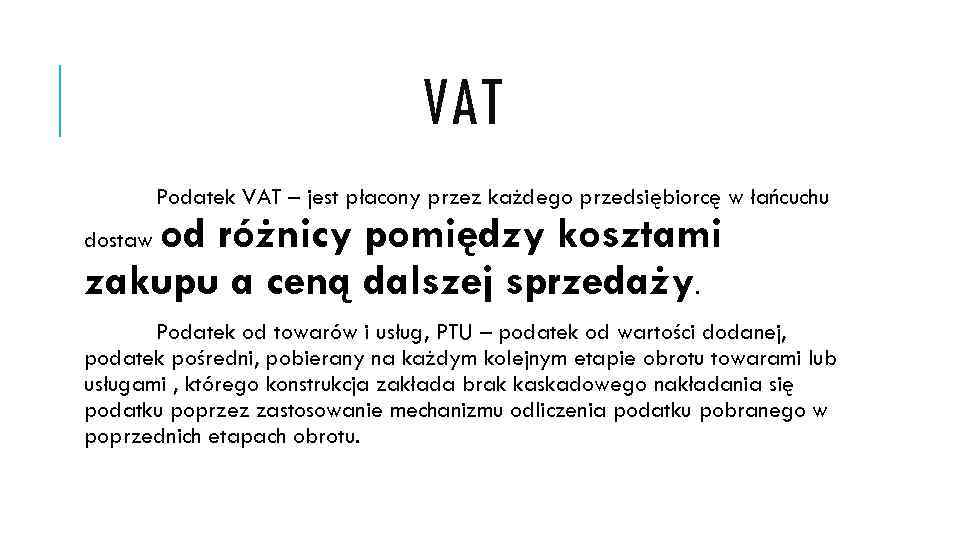 VAT

Podatek VAT – jest płacony przez każdego przedsiębiorcę w łańcuchu dostaw od różnicy pomiędzy kosztami zakupu a ceną dalszej sprzedaży.

Podatek od towarów i usług, PTU – podatek od wartości dodanej, podatek pośredni, pobierany na każdym kolejnym etapie obrotu towarami lub usługami , którego konstrukcja zakłada brak kaskadowego nakładania się podatku poprzez zastosowanie mechanizmu odliczenia podatku pobranego w poprzednich etapach obrotu.